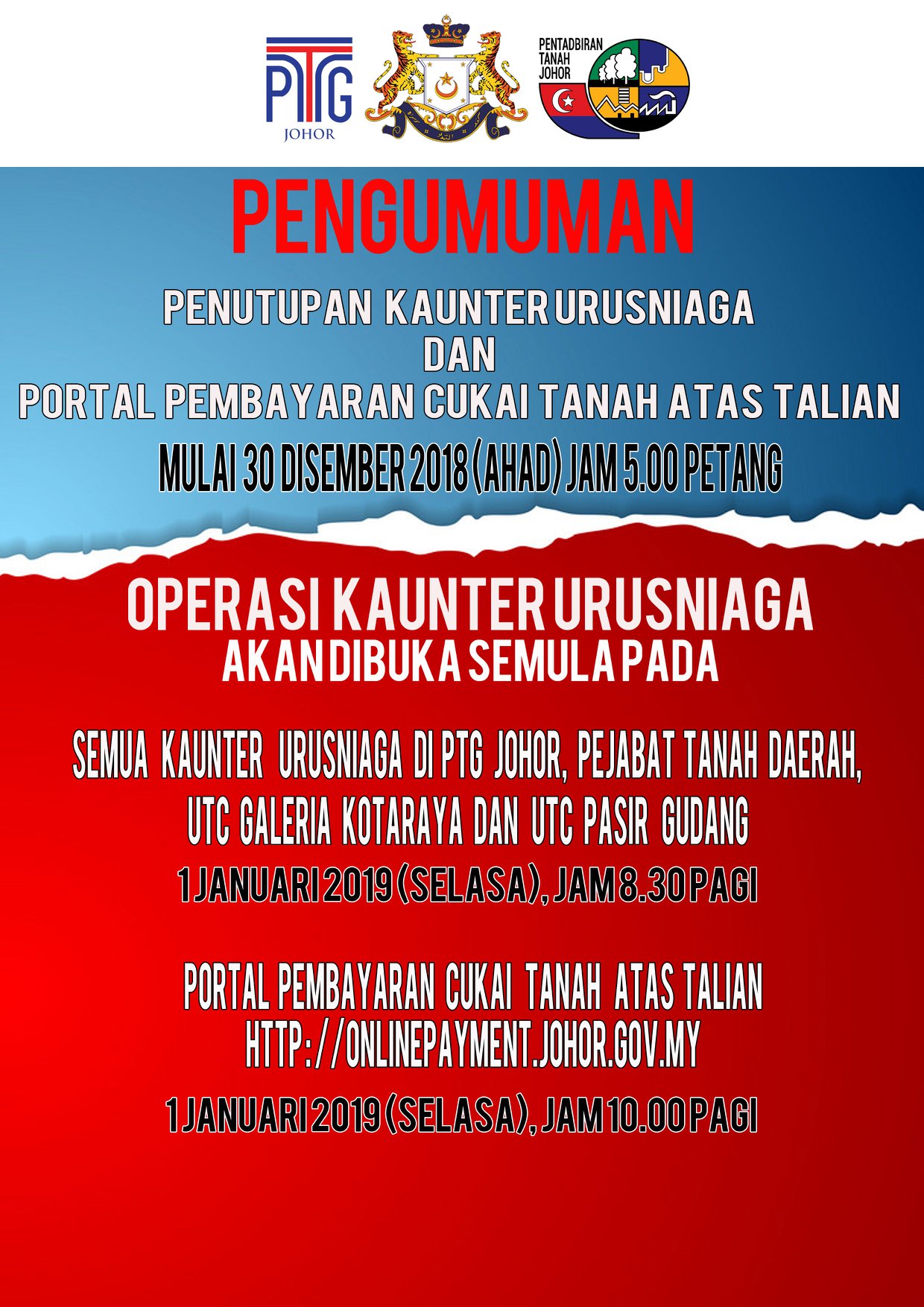 PTG
JOHOR

PENTADBIRAN
TANAH
JOHOR

PENGUMUMAN

PENUTUPAN KAUNTER URUSNIAGA
DAN
PORTAL PEMBAYARAN CUKAI TANAH ATAS TALIAN

MULAI 30 DISEMBER 2018 (AHAD) JAM 5.00 PETANG

OPERASI KAUNTER URUSNIAGA
AKAN DIBUKA SEMULA PADA

SEMUA KAUNTER URUSNIAGA DI PTG JOHOR, PEJABAT TANAH DAERAH, UTC GALERIA KOTARAYA DAN UTC PASIR GUDANG

1 JANUARI 2019 (SELASA), JAM 8.30 PAGI

PORTAL PEMBAYARAN CUKAI TANAH ATAS TALIAN
HTTP://ONLINEPAYMENT.JOHOR.GOV.MY

1 JANUARI 2019 (SELASA), JAM 10.00 PAGI